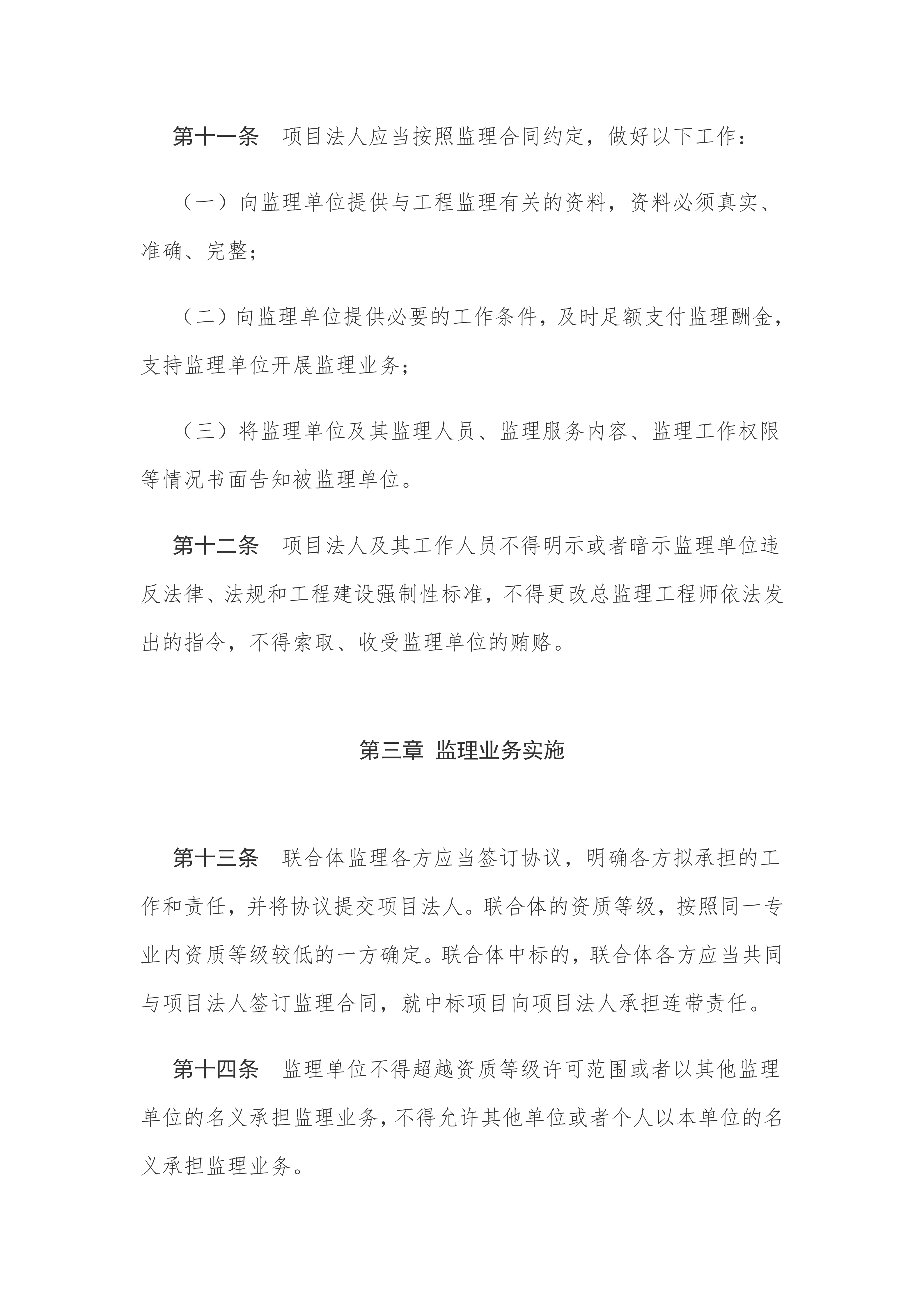 第十一条 项目法人应当按照监理合同约定，做好以下工作：

（一）向监理单位提供与工程监理有关的资料，资料必须真实、准确、完整；

（二）向监理单位提供必要的工作条件，及时足额支付监理酬金，支持监理单位开展监理业务；

（三）将监理单位及其监理人员、监理服务内容、监理工作权限等情况书面告知被监理单位。

第十二条 项目法人及其工作人员不得明示或者暗示监理单位违反法律、法规和工程建设强制性标准，不得更改总监理工程师依法发出的指令，不得索取、收受监理单位的贿赂。

第三章 监理业务实施

第十三条 联合体监理各方应当签订协议，明确各方拟承担的工作和责任，并将协议提交项目法人。联合体的资质等级，按照同一专业内资质等级较低的一方确定。联合体中标的，联合体各方应当共同与项目法人签订监理合同，就中标项目向项目法人承担连带责任。

第十四条 监理单位不得超越资质等级许可范围或者以其他监理单位的名义承担监理业务，不得允许其他单位或者个人以本单位的名义承担监理业务。